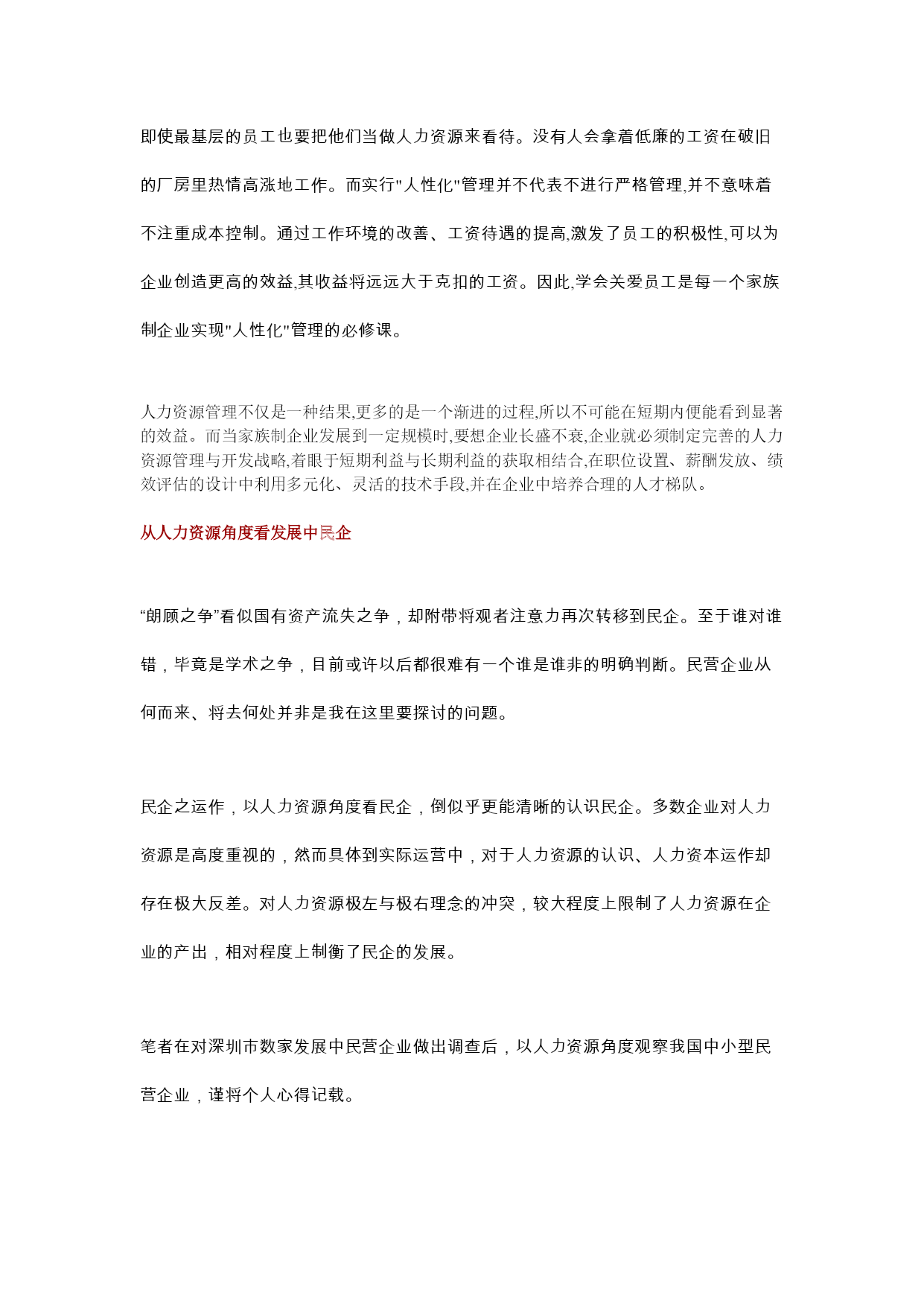 即使最基层的员工也要把他们当做人力资源来看待。没有人会拿着低廉的工资在破旧的厂房里热情高涨地工作。而实行"人性化"管理并不代表不进行严格管理,并不意味着不注重成本控制。通过工作环境的改善、工资待遇的提高,激发了员工的积极性,可以为企业创造更高的效益,其收益将远远大于克扣的工资。因此,学会关爱员工是每一个家族制企业实现"人性化"管理的必修课。

人力资源管理不仅是一种结果,更多的是一个渐进的过程,所以不可能在短期内便能看到显著的效益。而当家族制企业发展到一定规模时,要想企业长盛不衰,企业就必须制定完善的人力资源管理与开发战略,着眼于短期利益与长期利益的获取相结合,在职位设置、薪酬发放、绩效评估的设计中利用多元化、灵活的技术手段,并在企业中培养合理的人才梯队。

从人力资源角度看发展中民企

“朗顾之争”看似国有资产流失之争，却附带将观者注意力再次转移到民企。至于谁对谁错，毕竟是学术之争，目前或许以后都很难有一个谁是谁非的明确判断。民营企业从何而来、将去何处并非是我在这里要探讨的问题。

民企之运作，以人力资源角度看民企，倒似乎更能清晰的认识民企。多数企业对人力资源是高度重视的，然而具体到实际运营中，对于人力资源的认识、人力资本运作却存在极大反差。对人力资源极左与极右理念的冲突，较大程度上限制了人力资源在企业的产出，相对程度上制衡了民企的发展。

笔者在对深圳市数家发展中民营企业做出调查后，以人力资源角度观察我国中小型民营企业，谨将个人心得记载。